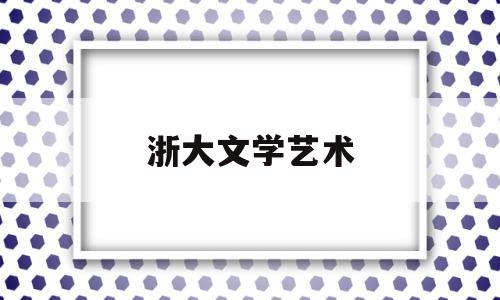 浙大文学艺术